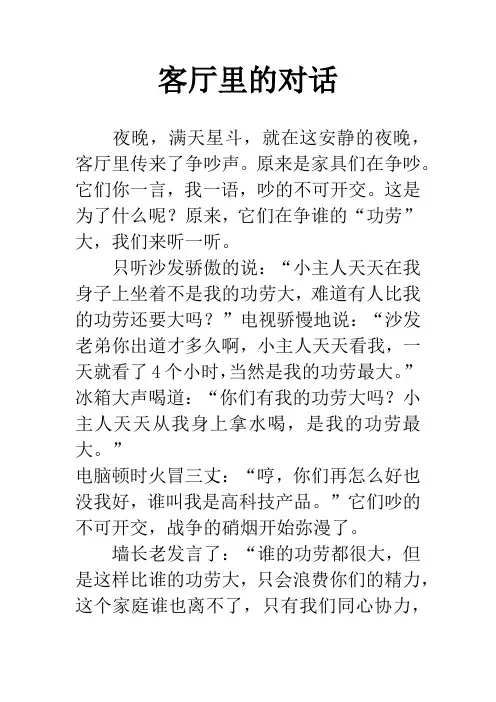 客厅里的对话

夜晚，满天星斗，就在这安静的夜晚，客厅里传来了争吵声。原来是家具们在争吵。它们你一言，我一语，吵的不可开交。这是为了什么呢？原来，它们在争谁的“功劳”大，我们来听一听。

只听沙发骄傲的说：“小主人天天在我身子上坐着不是我的功劳大，难道有人比我的功劳还要大吗？”电视骄慢地说：“沙发老弟你出道才多久啊，小主人天天看我，一天就看了4个小时，当然是我的功劳最大。”冰箱大声喝道：“你们有我的功劳大吗？小主人天天从我身上拿水喝，是我的功劳最大。”

电脑顿时火冒三丈：“哼，你们再怎么好也没我好，谁叫我是高科技产品。”它们吵的不可开交，战争的硝烟开始弥漫了。

墙长老发言了：“谁的功劳都很大，但是这样比谁的功劳大，只会浪费你们的精力，这个家庭谁也离不了，只有我们同心协力，